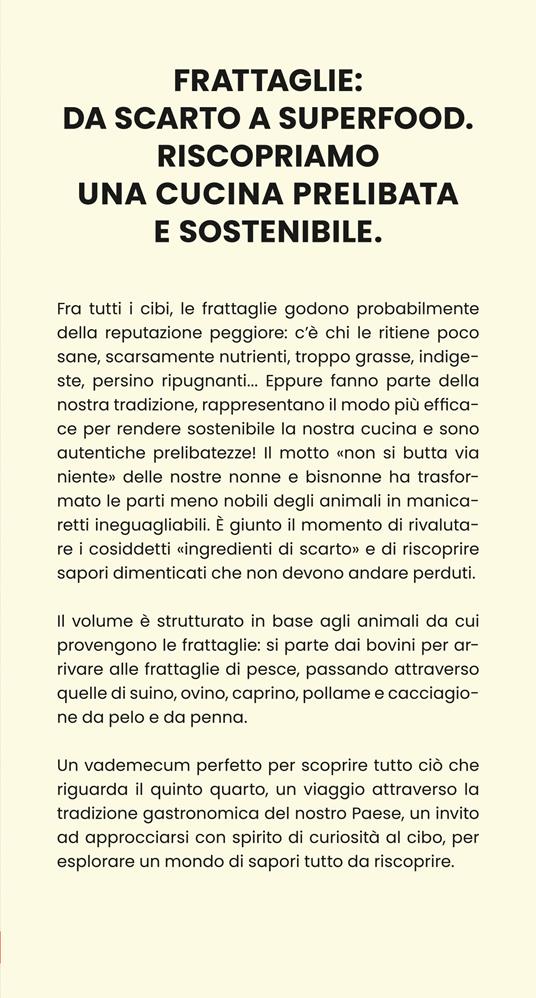 FRATTAGLIE:
DA SCARTO A SUPERFOOD.
RISCOPRIAMO
UNA CUCINA PRELIBATA
E SOSTENIBILE.

Fra tutti i cibi, le frattaglie godono probabilmente della reputazione peggiore: c'è chi le ritiene poco sane, scarsamente nutrienti, troppo grasse, indigeste, persino ripugnanti... Eppure fanno parte della nostra tradizione, rappresentano il modo più efficace per rendere sostenibile la nostra cucina e sono autentiche prelibatezze! Il motto «non si butta via niente» delle nostre nonne e bisnonne ha trasformato le parti meno nobili degli animali in manicaretti ineguagliabili. È giunto il momento di rivalutare i cosiddetti «ingredienti di scarto» e di riscoprire sapori dimenticati che non devono andare perduti.

Il volume è strutturato in base agli animali da cui provengono le frattaglie: si parte dai bovini per arrivare alle frattaglie di pesce, passando attraverso quelle di suino, ovino, caprino, pollame e cacciagione da pelo e da penna.

Un vademecum perfetto per scoprire tutto ciò che riguarda il quinto quarto, un viaggio attraverso la tradizione gastronomica del nostro Paese, un invito ad approcciarsi con spirito di curiosità al cibo, per esplorare un mondo di sapori tutto da riscoprire.